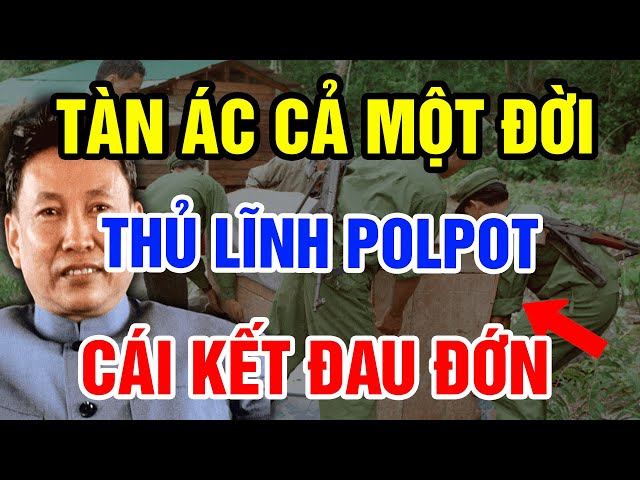 TÀN ÁC CẢ MỘT ĐỜI

THỦ LĨNH POLPOT

CÁI KẾT ĐAU ĐỚN